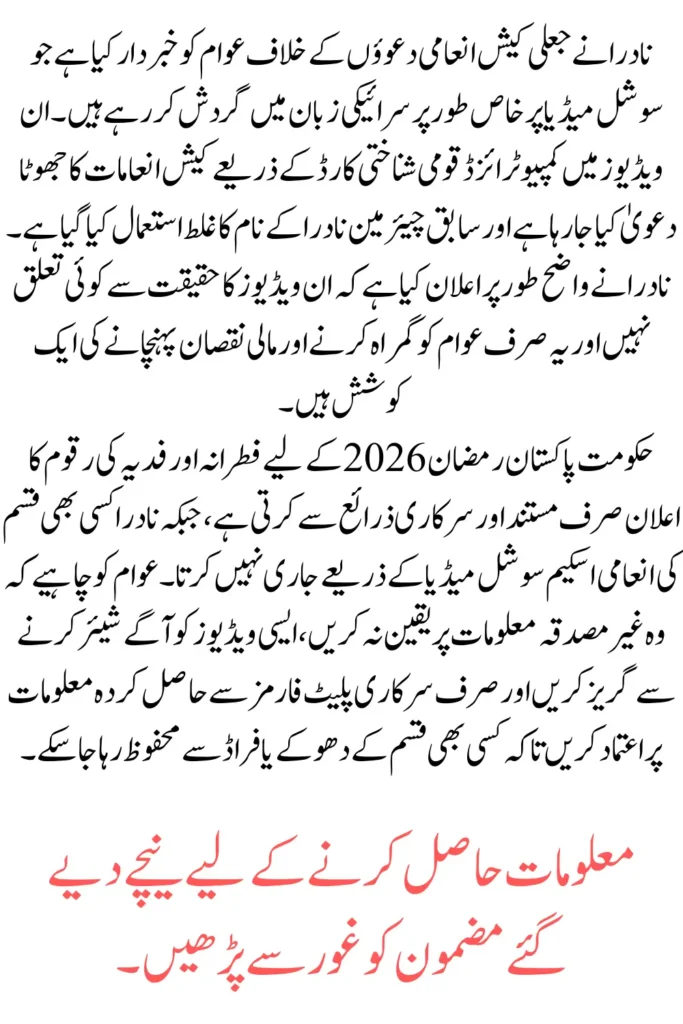 نادرا نے جعلی کیش انعامی دعوؤں کے خلاف عوام کو خبردار کیا ہے جو سوشل میڈیا پر خاص طور پر سرائیکی زبان میں گردش کر رہے ہیں۔ ان ویڈیوز میں کمپیوٹرائزڈ قومی شناختی کارڈ کے ذریعے کیش انعامات کا جھوٹا دعویٰ کیا جا رہا ہے اور سابق چیئرمین نادرا کے نام کا غلط استعمال کیا گیا ہے۔ نادرا نے واضح طور پر اعلان کیا ہے کہ ان ویڈیوز کا حقیقت سے کوئی تعلق نہیں اور یہ صرف عوام کو گمراہ کرنے اور مالی نقصان پہنچانے کی ایک کوشش ہیں۔

حکومت پاکستان رمضان 2026 کے لیے فطرانہ اور فدیہ کی رقوم کا اعلان صرف مستند اور سرکاری ذرائع سے کرتی ہے، جبکہ نادرا کسی بھی قسم کی انعامی اسکیم سوشل میڈیا کے ذریعے جاری نہیں کرتا۔ عوام کو چاہیے کہ وہ غیر مصدقہ معلومات پر یقین نہ کریں، ایسی ویڈیوز کو آگے شیئر کرنے سے گریز کریں اور صرف سرکاری پلیٹ فارمز سے حاصل کردہ معلومات پر اعتماد کریں تاکہ کسی بھی قسم کے دھوکے یا فراڈ سے محفوظ رہا جا سکے۔

معلومات حاصل کرنے کے لیے نیچے دیے گئے مضمون کو غور سے پڑھیں۔